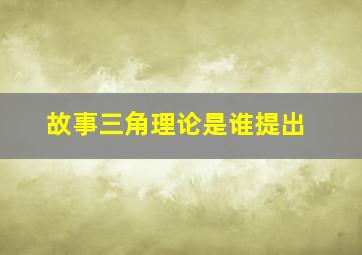 故事三角理论是谁提出